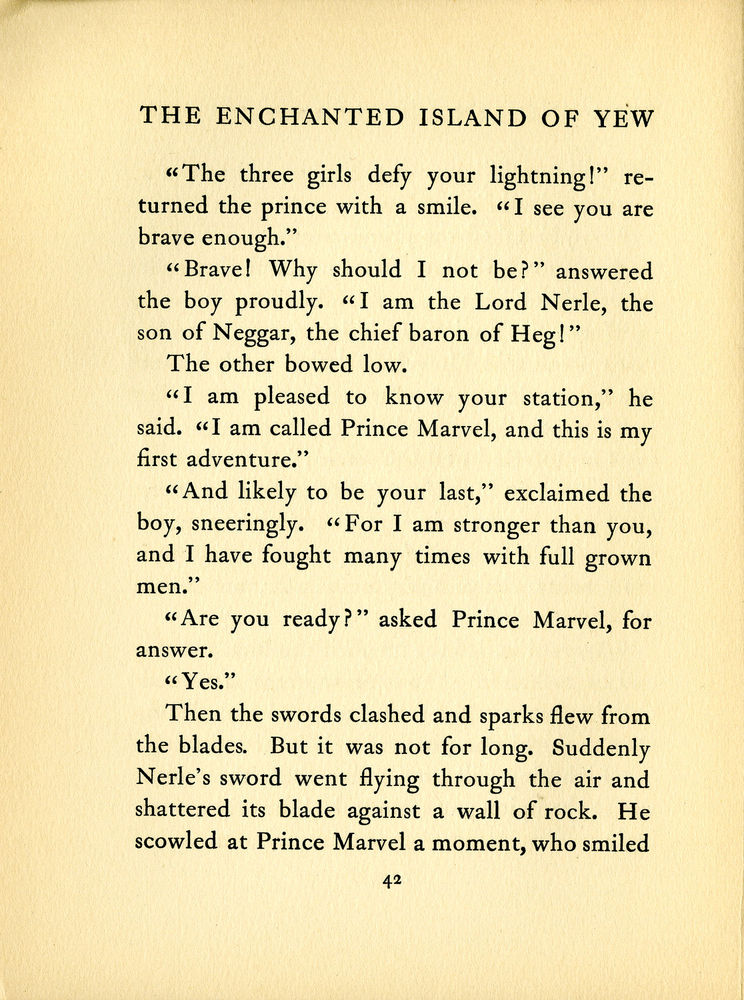 THE ENCHANTED ISLAND OF YEW

"The three girls defy your lightning!" returned the prince with a smile. "I see you are brave enough."

"Brave! Why should I not be?" answered the boy proudly. "I am the Lord Nerle, the son of Neggar, the chief baron of Heg!"

The other bowed low.

"I am pleased to know your station," he said. "I am called Prince Marvel, and this is my first adventure."

"And likely to be your last," exclaimed the boy, sneeringly. "For I am stronger than you, and I have fought many times with full grown men."

"Are you ready?" asked Prince Marvel, for answer.

"Yes."

Then the swords clashed and sparks flew from the blades. But it was not for long. Suddenly Nerle's sword went flying through the air and shattered its blade against a wall of rock. He scowled at Prince Marvel a moment, who smiled

42